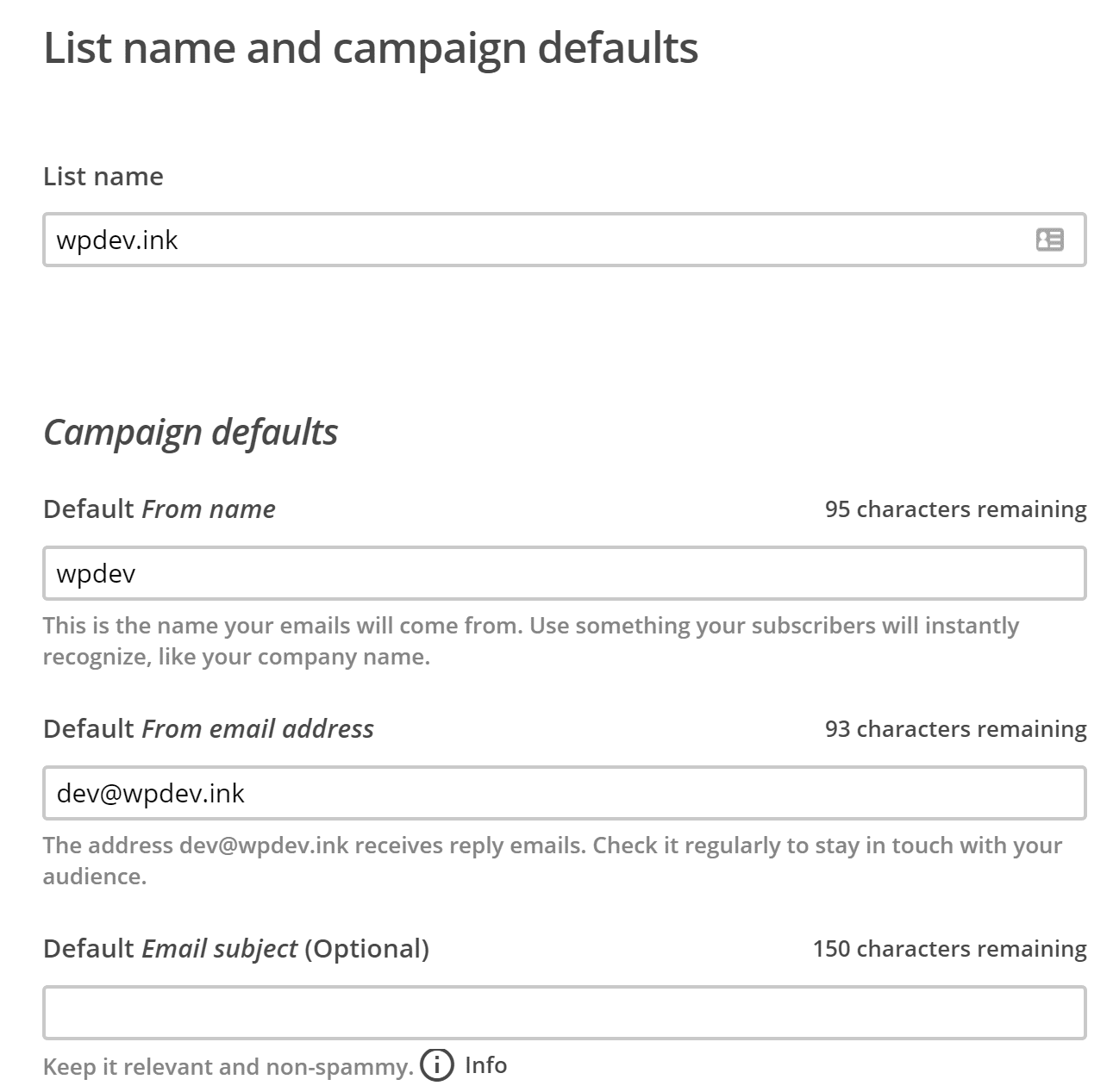 List name and campaign defaults

List name

wpdev.ink

Campaign defaults

Default From name

95 characters remaining

wpdev

This is the name your emails will come from. Use something your subscribers will instantly recognize, like your company name.

Default From email address

93 characters remaining

dev@wpdev.ink

The address dev@wpdev.ink receives reply emails. Check it regularly to stay in touch with your audience.

Default Email subject (Optional)

150 characters remaining

Keep it relevant and non-spammy. Info